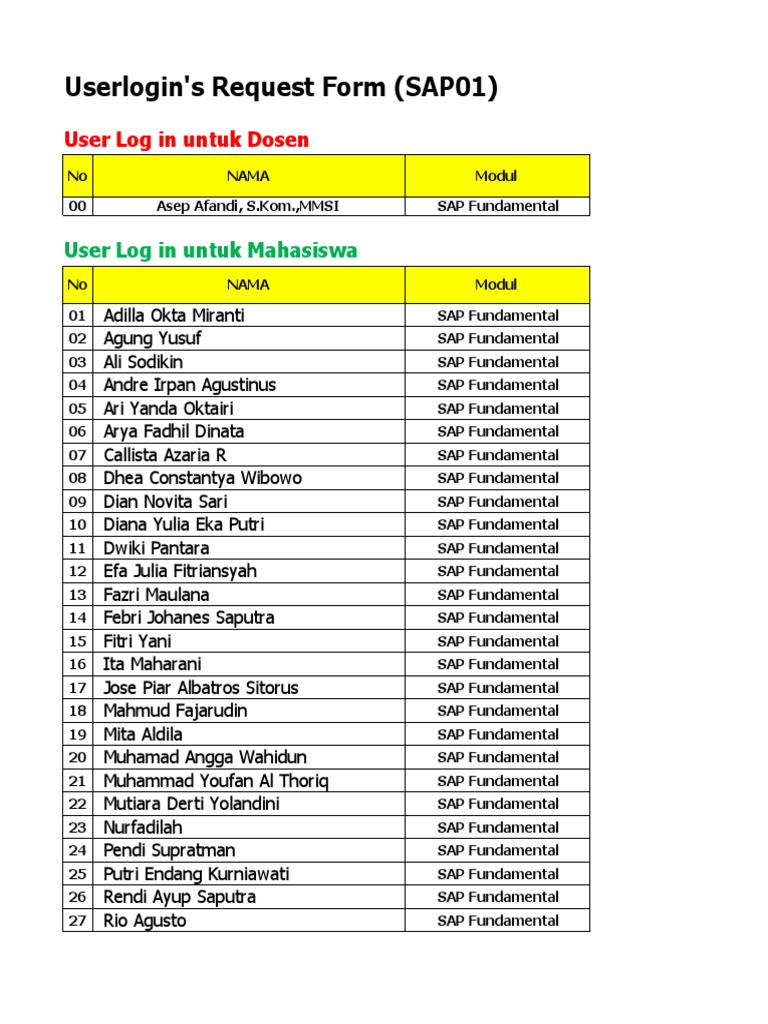 Userlogin's Request Form (SAP01)

User Log in untuk Dosen

| No | NAMA | Modul |
|---|---|---|
| 00 | Asep Afandi, S.Kom.,MMSI | SAP Fundamental |

User Log in untuk Mahasiswa

| No | NAMA | Modul |
|---|---|---|
| 01 | Adilla Okta Miranti | SAP Fundamental |
| 02 | Agung Yusuf | SAP Fundamental |
| 03 | Ali Sodikin | SAP Fundamental |
| 04 | Andre Irpan Agustinus | SAP Fundamental |
| 05 | Ari Yanda Oktairi | SAP Fundamental |
| 06 | Arya Fadhil Dinata | SAP Fundamental |
| 07 | Callista Azaria R | SAP Fundamental |
| 08 | Dhea Constantya Wibowo | SAP Fundamental |
| 09 | Dian Novita Sari | SAP Fundamental |
| 10 | Diana Yulia Eka Putri | SAP Fundamental |
| 11 | Dwiki Pantara | SAP Fundamental |
| 12 | Efa Julia Fitriansyah | SAP Fundamental |
| 13 | Fazri Maulana | SAP Fundamental |
| 14 | Febri Johanes Saputra | SAP Fundamental |
| 15 | Fitri Yani | SAP Fundamental |
| 16 | Ita Maharani | SAP Fundamental |
| 17 | Jose Piar Albatros Sitorus | SAP Fundamental |
| 18 | Mahmud Fajarudin | SAP Fundamental |
| 19 | Mita Aldila | SAP Fundamental |
| 20 | Muhamad Angga Wahidun | SAP Fundamental |
| 21 | Muhammad Youfan Al Thoriq | SAP Fundamental |
| 22 | Mutiara Derti Yolandini | SAP Fundamental |
| 23 | Nurfadilah | SAP Fundamental |
| 24 | Pendi Supratman | SAP Fundamental |
| 25 | Putri Endang Kurniawati | SAP Fundamental |
| 26 | Rendi Ayup Saputra | SAP Fundamental |
| 27 | Rio Agusto | SAP Fundamental |